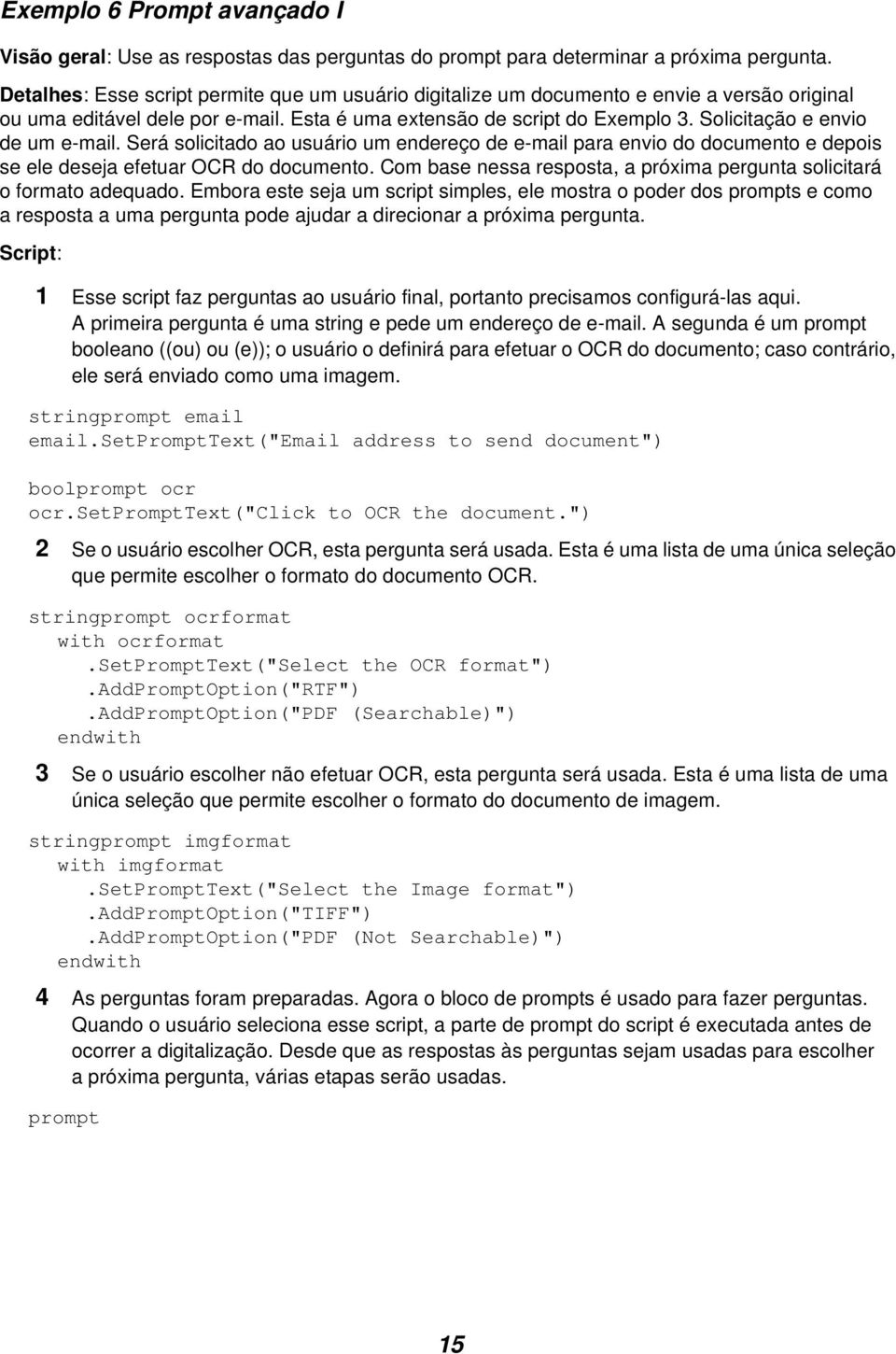 Exemplo 6 Prompt avançado I

Visão geral: Use as respostas das perguntas do prompt para determinar a próxima pergunta.

Detalhes: Esse script permite que um usuário digitalize um documento e envie a versão original ou uma editável dele por e-mail. Esta é uma extensão de script do Exemplo 3. Solicitação e envio de um e-mail. Será solicitado ao usuário um endereço de e-mail para envio do documento e depois se ele deseja efetuar OCR do documento. Com base nessa resposta, a próxima pergunta solicitará o formato adequado. Embora este seja um script simples, ele mostra o poder dos prompts e como a resposta a uma pergunta pode ajudar a direcionar a próxima pergunta.

Script:

1 Esse script faz perguntas ao usuário final, portanto precisamos configurá-las aqui. A primeira pergunta é uma string e pede um endereço de e-mail. A segunda é um prompt booleano ((ou) ou (e)); o usuário o definirá para efetuar o OCR do documento; caso contrário, ele será enviado como uma imagem.

stringprompt email
email.SetPromptText("Email address to send document")

boolprompt ocr
ocr.SetPromptText("Click to OCR the document.")

2 Se o usuário escolher OCR, esta pergunta será usada. Esta é uma lista de uma única seleção que permite escolher o formato do documento OCR.

stringprompt ocrformat
with ocrformat
.SetPromptText("Select the OCR format")
.AddPromptOption("RTF")
.AddPromptOption("PDF (Searchable)")
endwith

3 Se o usuário escolher não efetuar OCR, esta pergunta será usada. Esta é uma lista de uma única seleção que permite escolher o formato do documento de imagem.

stringprompt imgformat
with imgformat
.SetPromptText("Select the Image format")
.AddPromptOption("TIFF")
.AddPromptOption("PDF (Not Searchable)")
endwith

4 As perguntas foram preparadas. Agora o bloco de prompts é usado para fazer perguntas. Quando o usuário seleciona esse script, a parte de prompt do script é executada antes de ocorrer a digitalização. Desde que as respostas às perguntas sejam usadas para escolher a próxima pergunta, várias etapas serão usadas.

prompt

15